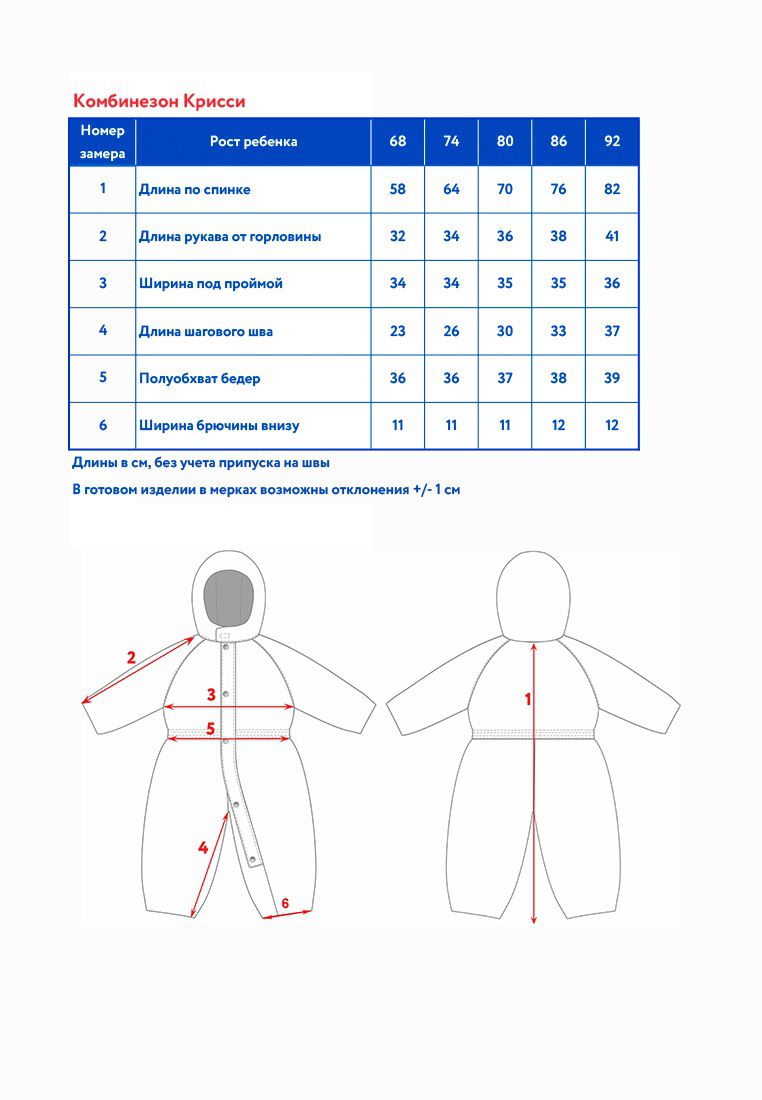 Комбинезон Крисси

| Номер замера | Рост ребенка | 68 | 74 | 80 | 86 | 92 |
|---|---|---|---|---|---|---|
| 1 | Длина по спинке | 58 | 64 | 70 | 76 | 82 |
| 2 | Длина рукава от горловины | 32 | 34 | 36 | 38 | 41 |
| 3 | Ширина под проймой | 34 | 34 | 35 | 35 | 36 |
| 4 | Длина шагового шва | 23 | 26 | 30 | 33 | 37 |
| 5 | Полуобхват бедер | 36 | 36 | 37 | 38 | 39 |
| 6 | Ширина брючины внизу | 11 | 11 | 11 | 12 | 12 |

Длины в см, без учета припуска на швы

В готовом изделии в мерках возможны отклонения +/- 1 см

2
3
5
4
6
1